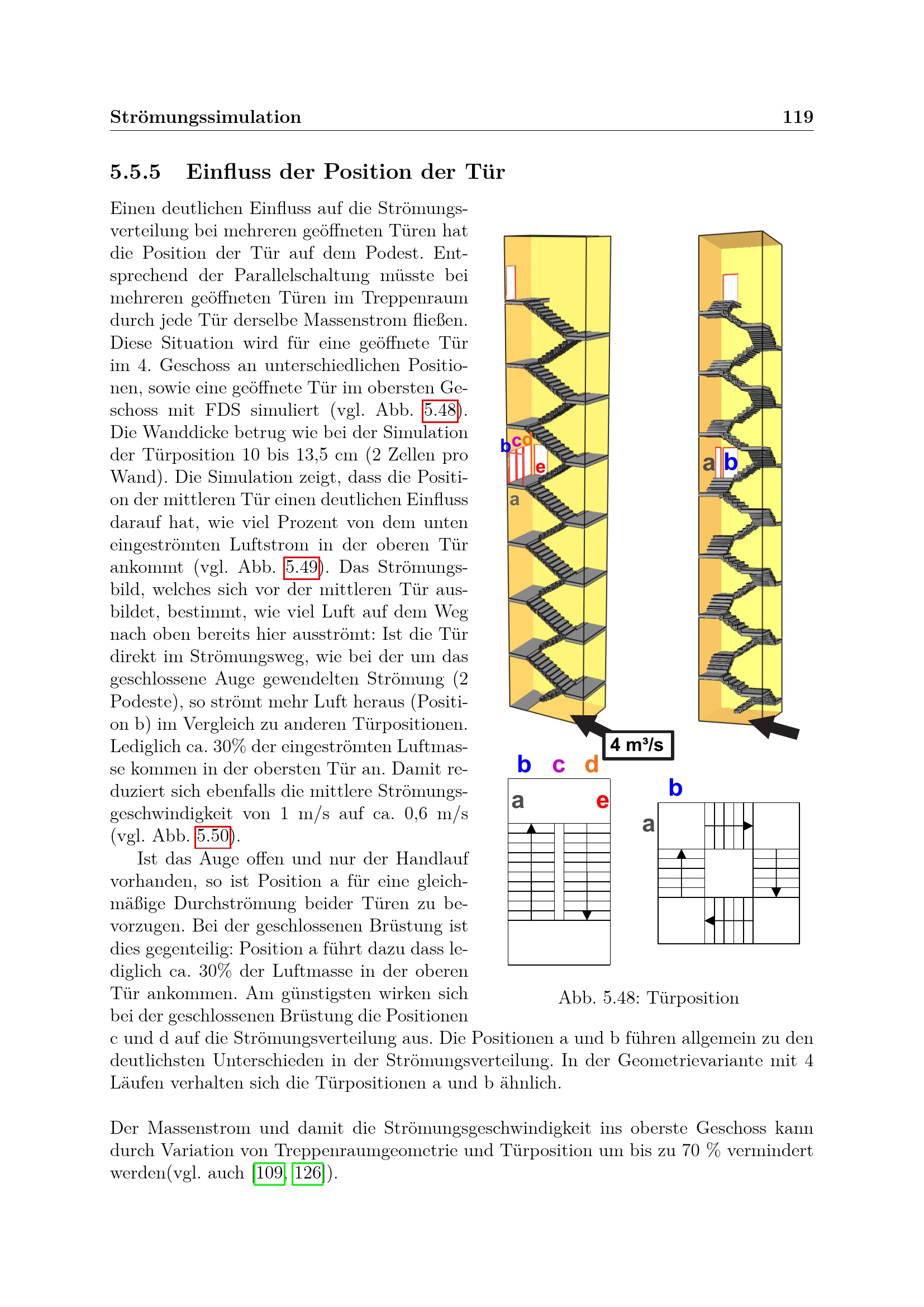 Strömungssimulation 119

5.5.5 Einfluss der Position der Tür

Einen deutlichen Einfluss auf die Strömungsverteilung bei mehreren geöffneten Türen hat die Position der Tür auf dem Podest. Entsprechend der Parallelschaltung müsste bei mehreren geöffneten Türen im Treppenraum durch jede Tür derselbe Massenstrom fließen. Diese Situation wird für eine geöffnete Tür im 4. Geschoss an unterschiedlichen Positionen, sowie eine geöffnete Tür im obersten Geschoss mit FDS simuliert (vgl. Abb. 5.48). Die Wanddicke betrug wie bei der Simulation der Türposition 10 bis 13,5 cm (2 Zellen pro Wand). Die Simulation zeigt, dass die Position der mittleren Tür einen deutlichen Einfluss darauf hat, wie viel Prozent von dem unten eingeströmten Luftstrom in der oberen Tür ankommt (vgl. Abb. 5.49). Das Strömungsbild, welches sich vor der mittleren Tür ausbildet, bestimmt, wie viel Luft auf dem Weg nach oben bereits hier ausströmt: Ist die Tür direkt im Strömungsweg, wie bei der um das geschlossene Auge gewendelten Strömung (2 Podeste), so strömt mehr Luft heraus (Position b) im Vergleich zu anderen Türpositionen. Lediglich ca. 30% der eingeströmten Luftmasse kommen in der obersten Tür an. Damit reduziert sich ebenfalls die mittlere Strömungsgeschwindigkeit von 1 m/s auf ca. 0,6 m/s (vgl. Abb. 5.50).

Ist das Auge offen und nur der Handlauf vorhanden, so ist Position a für eine gleichmäßige Durchströmung beider Türen zu bevorzugen. Bei der geschlossenen Brüstung ist dies gegenteilig: Position a führt dazu dass lediglich ca. 30% der Luftmasse in der oberen Tür ankommen. Am günstigsten wirken sich bei der geschlossenen Brüstung die Positionen c und d auf die Strömungsverteilung aus. Die Positionen a und b führen allgemein zu den deutlichsten Unterschieden in der Strömungsverteilung. In der Geometrievariante mit 4 Läufen verhalten sich die Türpositionen a und b ähnlich.

b c d
e
a
a b
4 m³/s
b c d
a e
b
a

Abb. 5.48: Türposition

Der Massenstrom und damit die Strömungsgeschwindigkeit ins oberste Geschoss kann durch Variation von Treppenraumgeometrie und Türposition um bis zu 70 % vermindert werden(vgl. auch [109, 126]).